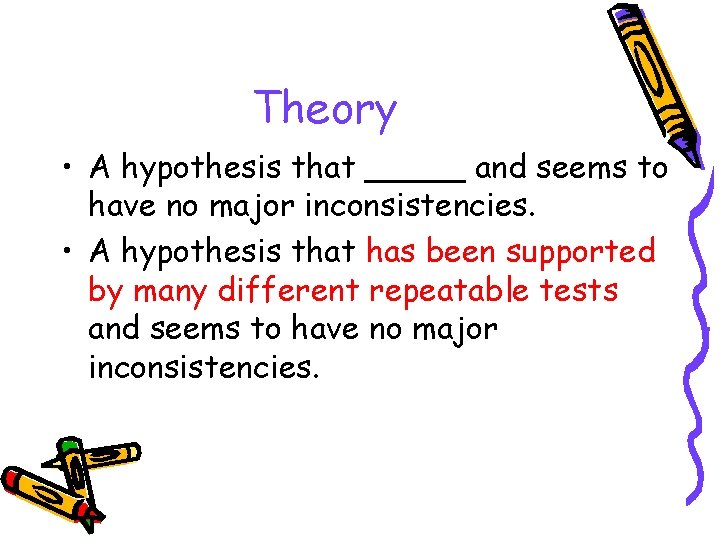 Theory

• A hypothesis that _____ and seems to have no major inconsistencies.

• A hypothesis that has been supported by many different repeatable tests and seems to have no major inconsistencies.